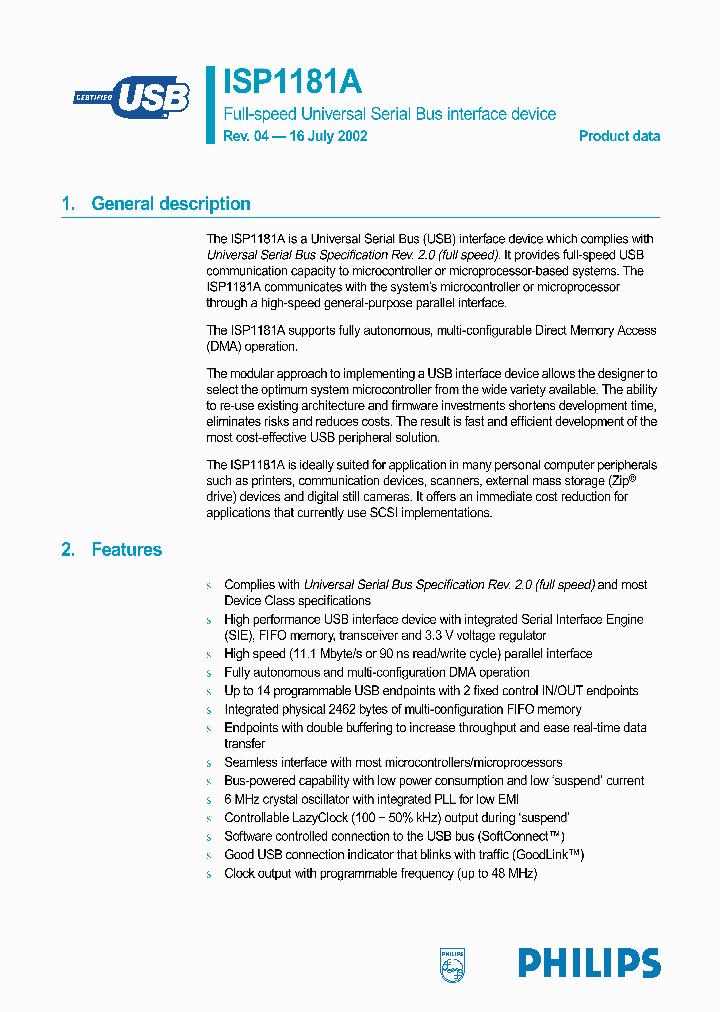 CERTIFIED USB

ISP1181A

Full-speed Universal Serial Bus interface device

Rev. 04 — 16 July 2002

Product data

1. General description

The ISP1181A is a Universal Serial Bus (USB) interface device which complies with Universal Serial Bus Specification Rev. 2.0 (full speed). It provides full-speed USB communication capacity to microcontroller or microprocessor-based systems. The ISP1181A communicates with the system's microcontroller or microprocessor through a high-speed general-purpose parallel interface.

The ISP1181A supports fully autonomous, multi-configurable Direct Memory Access (DMA) operation.

The modular approach to implementing a USB interface device allows the designer to select the optimum system microcontroller from the wide variety available. The ability to re-use existing architecture and firmware investments shortens development time, eliminates risks and reduces costs. The result is fast and efficient development of the most cost-effective USB peripheral solution.

The ISP1181A is ideally suited for application in many personal computer peripherals such as printers, communication devices, scanners, external mass storage (Zip® drive) devices and digital still cameras. It offers an immediate cost reduction for applications that currently use SCSI implementations.

2. Features

s Complies with Universal Serial Bus Specification Rev. 2.0 (full speed) and most Device Class specifications
s High performance USB interface device with integrated Serial Interface Engine (SIE), FIFO memory, transceiver and 3.3 V voltage regulator
s High speed (11.1 Mbyte/s or 90 ns read/write cycle) parallel interface
s Fully autonomous and multi-configuration DMA operation
s Up to 14 programmable USB endpoints with 2 fixed control IN/OUT endpoints
s Integrated physical 2462 bytes of multi-configuration FIFO memory
s Endpoints with double buffering to increase throughput and ease real-time data transfer
s Seamless interface with most microcontrollers/microprocessors
s Bus-powered capability with low power consumption and low 'suspend' current
s 6 MHz crystal oscillator with integrated PLL for low EMI
s Controllable LazyClock (100 − 50% kHz) output during 'suspend'
s Software controlled connection to the USB bus (SoftConnect™)
s Good USB connection indicator that blinks with traffic (GoodLink™)
s Clock output with programmable frequency (up to 48 MHz)

PHILIPS

PHILIPS